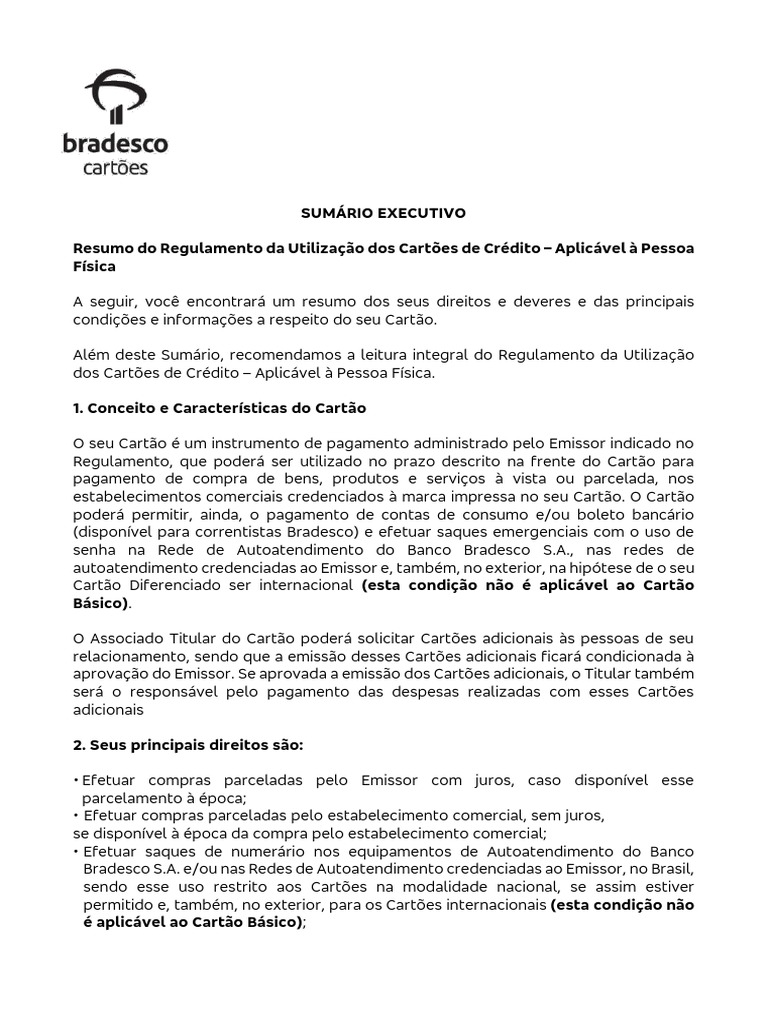 bradesco
cartões

SUMÁRIO EXECUTIVO

Resumo do Regulamento da Utilização dos Cartões de Crédito – Aplicável à Pessoa Física

A seguir, você encontrará um resumo dos seus direitos e deveres e das principais condições e informações a respeito do seu Cartão.

Além deste Sumário, recomendamos a leitura integral do Regulamento da Utilização dos Cartões de Crédito – Aplicável à Pessoa Física.

1. Conceito e Características do Cartão

O seu Cartão é um instrumento de pagamento administrado pelo Emissor indicado no Regulamento, que poderá ser utilizado no prazo descrito na frente do Cartão para pagamento de compra de bens, produtos e serviços à vista ou parcelada, nos estabelecimentos comerciais credenciados à marca impressa no seu Cartão. O Cartão poderá permitir, ainda, o pagamento de contas de consumo e/ou boleto bancário (disponível para correntistas Bradesco) e efetuar saques emergenciais com o uso de senha na Rede de Autoatendimento do Banco Bradesco S.A., nas redes de autoatendimento credenciadas ao Emissor e, também, no exterior, na hipótese de o seu Cartão Diferenciado ser internacional (esta condição não é aplicável ao Cartão Básico).

O Associado Titular do Cartão poderá solicitar Cartões adicionais às pessoas de seu relacionamento, sendo que a emissão desses Cartões adicionais ficará condicionada à aprovação do Emissor. Se aprovada a emissão dos Cartões adicionais, o Titular também será o responsável pelo pagamento das despesas realizadas com esses Cartões adicionais

2. Seus principais direitos são:

• Efetuar compras parceladas pelo Emissor com juros, caso disponível esse parcelamento à época;
• Efetuar compras parceladas pelo estabelecimento comercial, sem juros, se disponível à época da compra pelo estabelecimento comercial;
• Efetuar saques de numerário nos equipamentos de Autoatendimento do Banco Bradesco S.A. e/ou nas Redes de Autoatendimento credenciadas ao Emissor, no Brasil, sendo esse uso restrito aos Cartões na modalidade nacional, se assim estiver permitido e, também, no exterior, para os Cartões internacionais (esta condição não é aplicável ao Cartão Básico);